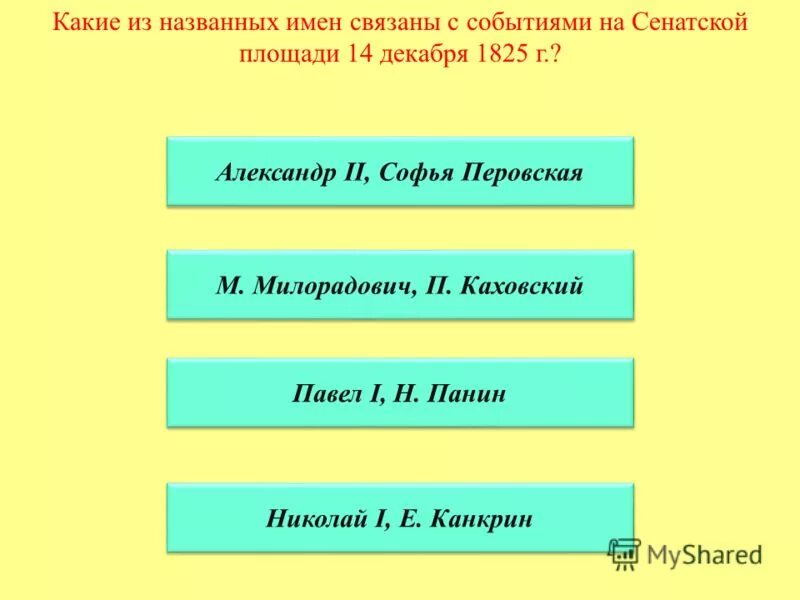 Какие из названных имен связаны с событиями на Сенатской площади 14 декабря 1825 г.?

Александр II, Софья Перовская

М. Милорадович, П. Каховский

Павел I, Н. Панин

Николай I, Е. Канкрин

MyShared